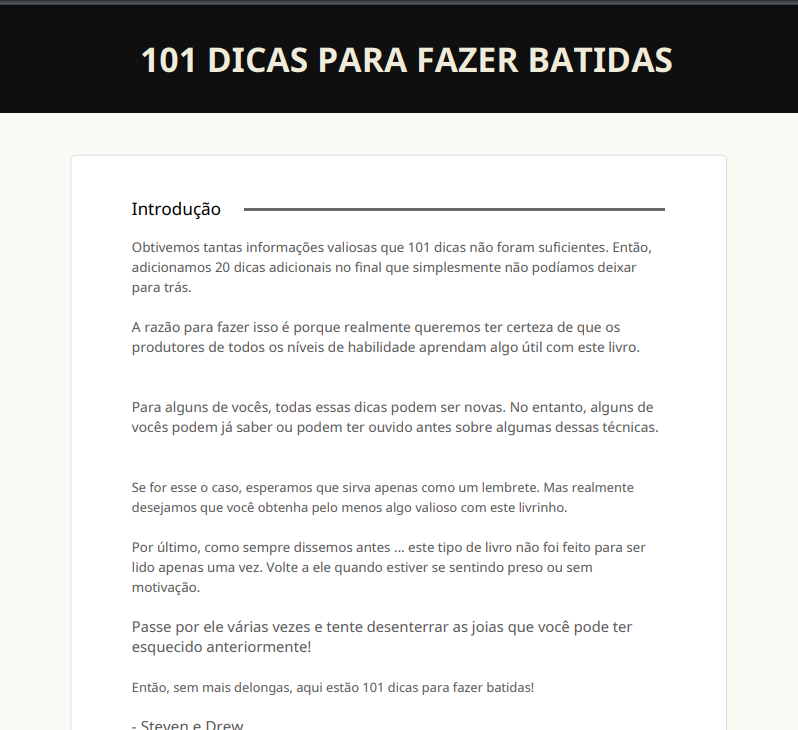 101 DICAS PARA FAZER BATIDAS

Introdução

Obtivemos tantas informações valiosas que 101 dicas não foram suficientes. Então, adicionamos 20 dicas adicionais no final que simplesmente não podíamos deixar para trás.

A razão para fazer isso é porque realmente queremos ter certeza de que os produtores de todos os níveis de habilidade aprendam algo útil com este livro.

Para alguns de vocês, todas essas dicas podem ser novas. No entanto, alguns de vocês podem já saber ou podem ter ouvido antes sobre algumas dessas técnicas.

Se for esse o caso, esperamos que sirva apenas como um lembrete. Mas realmente desejamos que você obtenha pelo menos algo valioso com este livrinho.

Por último, como sempre dissemos antes ... este tipo de livro não foi feito para ser lido apenas uma vez. Volte a ele quando estiver se sentindo preso ou sem motivação.

Passe por ele várias vezes e tente desenterrar as joias que você pode ter esquecido anteriormente!

Então, sem mais delongas, aqui estão 101 dicas para fazer batidas!

- Steven e Drew